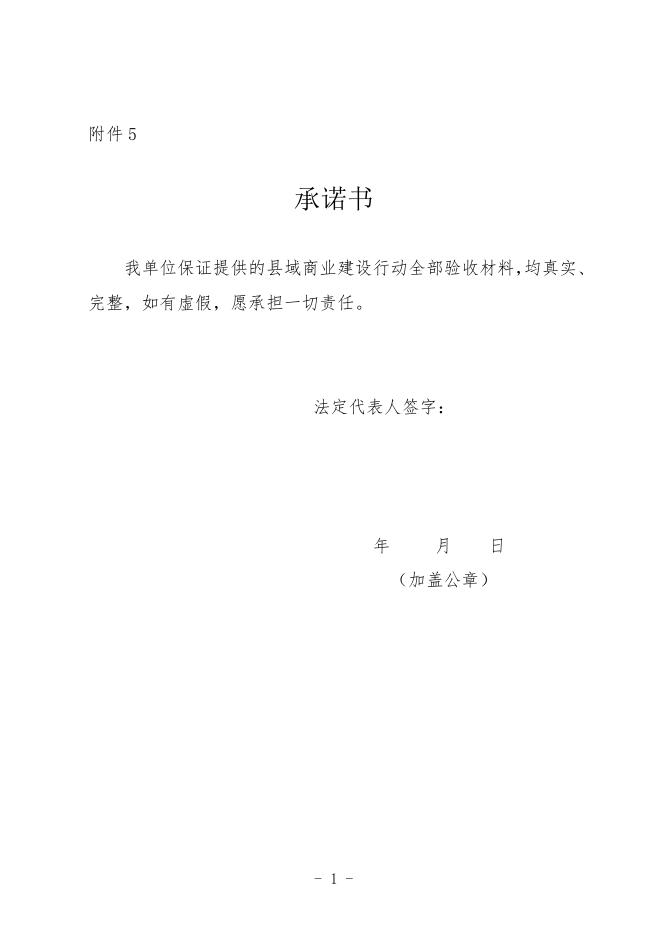 附件5

承诺书

我单位保证提供的县域商业建设行动全部验收材料,均真实、完整，如有虚假，愿承担一切责任。

法定代表人签字：

年 月 日

（加盖公章）

- 1 -